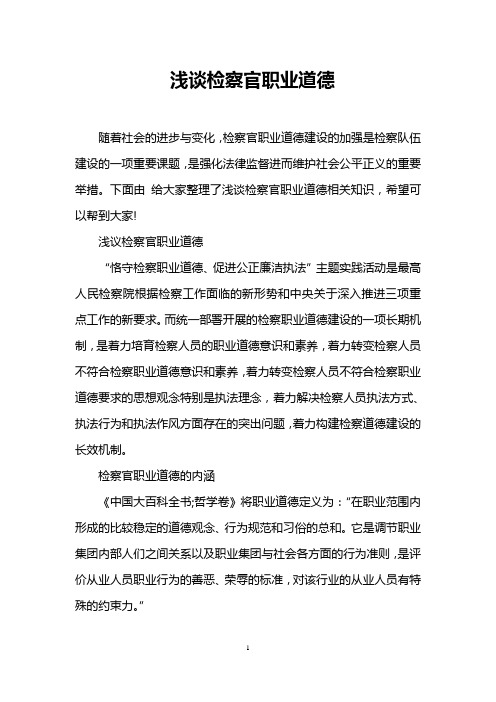 浅谈检察官职业道德

随着社会的进步与变化，检察官职业道德建设的加强是检察队伍建设的一项重要课题，是强化法律监督进而维护社会公平正义的重要举措。下面由 给大家整理了浅谈检察官职业道德相关知识，希望可以帮到大家!

浅议检察官职业道德

“恪守检察职业道德、促进公正廉洁执法”主题实践活动是最高人民检察院根据检察工作面临的新形势和中央关于深入推进三项重点工作的新要求。而统一部署开展的检察职业道德建设的一项长期机制，是着力培育检察人员的职业道德意识和素养，着力转变检察人员不符合检察职业道德意识和素养，着力转变检察人员不符合检察职业道德要求的思想观念特别是执法理念，着力解决检察人员执法方式、执法行为和执法作风方面存在的突出问题，着力构建检察道德建设的长效机制。

检察官职业道德的内涵

《中国大百科全书;哲学卷》将职业道德定义为：“在职业范围内形成的比较稳定的道德观念、行为规范和习俗的总和。它是调节职业集团内部人们之间关系以及职业集团与社会各方面的行为准则，是评价从业人员职业行为的善恶、荣辱的标准，对该行业的从业人员有特殊的约束力。”

1